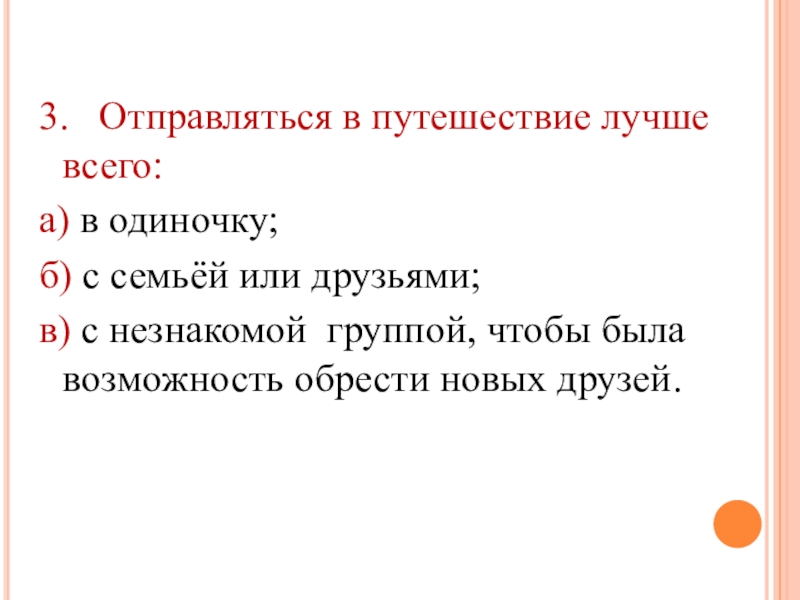 3. Отправляться в путешествие лучше всего:

а) в одиночку;

б) с семьёй или друзьями;

в) с незнакомой группой, чтобы была возможность обрести новых друзей.